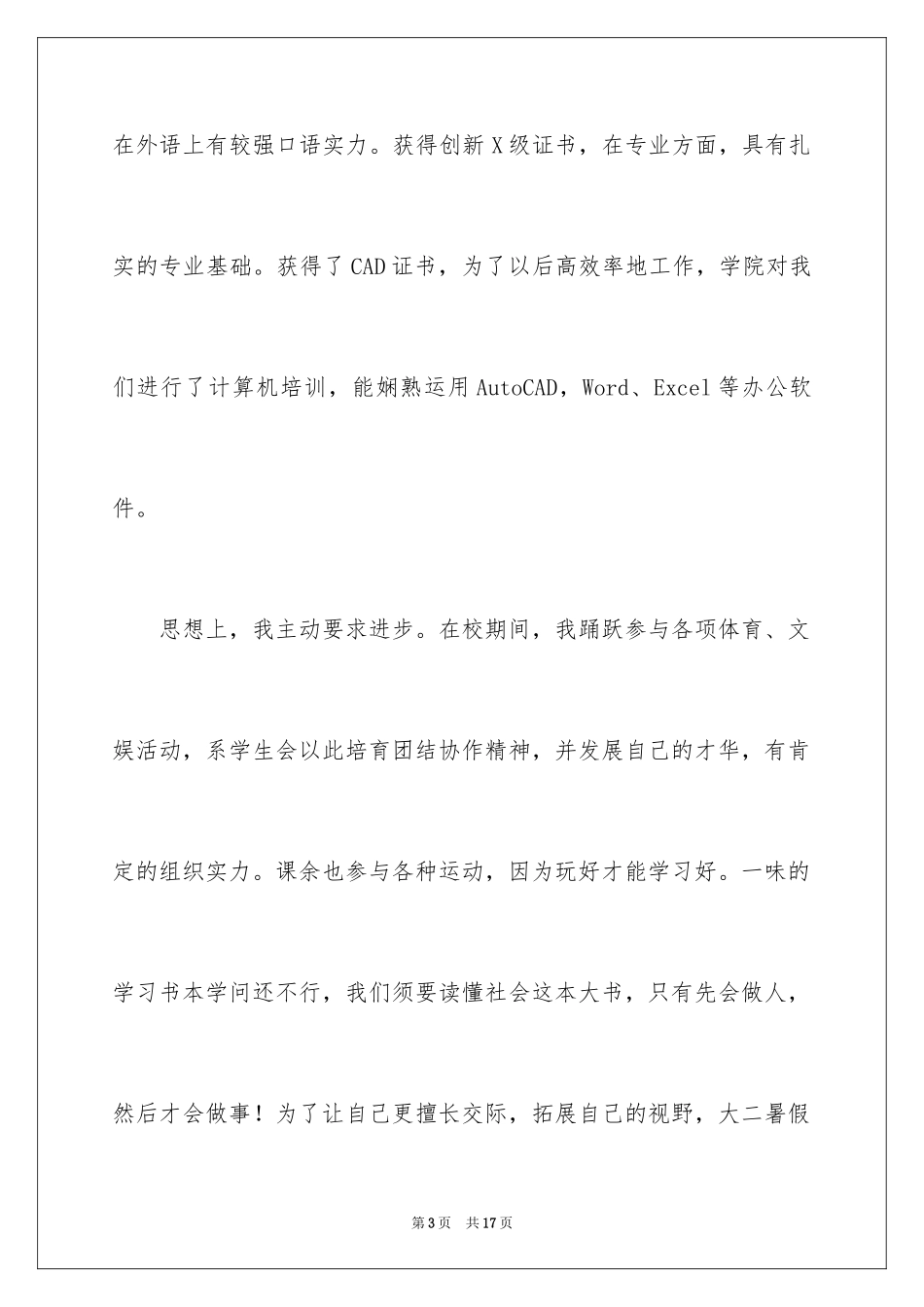 在外语上有较强口语实力。获得创新X级证书，在专业方面，具有扎实的专业基础。获得了CAD证书，为了以后高效率地工作，学院对我们进行了计算机培训，能娴熟运用AutoCAD，Word、Excel等办公软件。

思想上，我主动要求进步。在校期间，我踊跃参与各项体育、文娱活动，系学生会以此培育团结协作精神，并发展自己的才华，有肯定的组织实力。课余也参与各种运动，因为玩好才能学习好。一味的学习书本学问还不行，我们须要读懂社会这本大书，只有先会做人，然后才会做事！为了让自己更擅长交际，拓展自己的视野，大二暑假

第3页　共17页